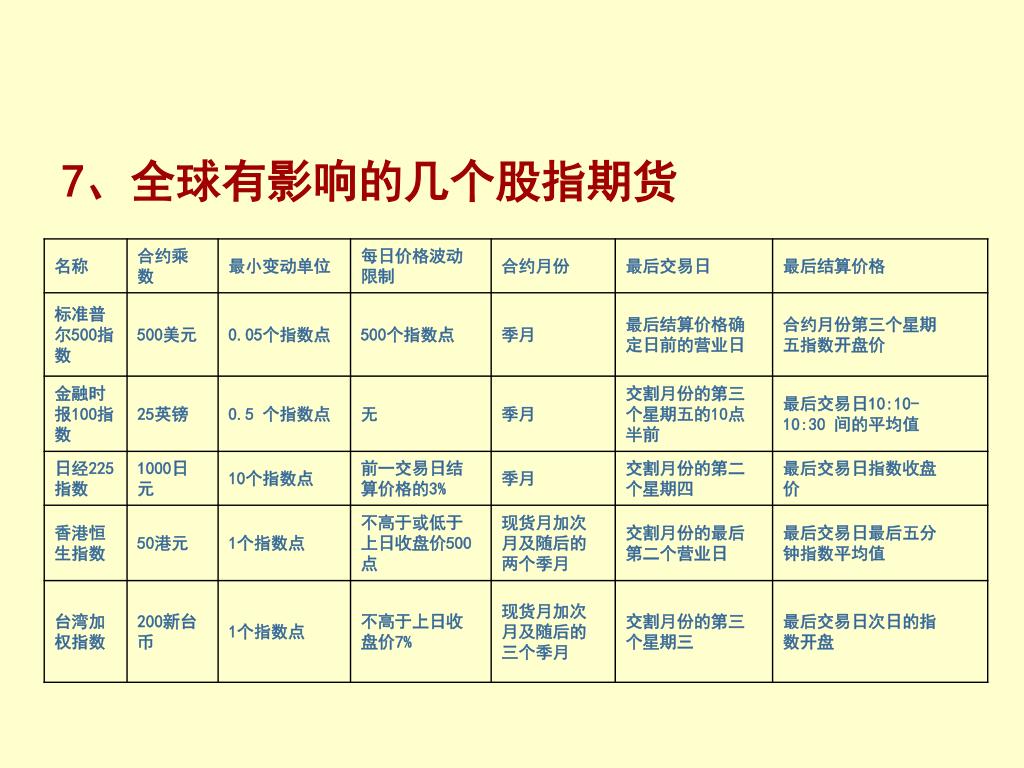 7、全球有影响的几个股指期货

| 名称 | 合约乘数 | 最小变动单位 | 每日价格波动限制 | 合约月份 | 最后交易日 | 最后结算价格 |
|---|---|---|---|---|---|---|
| 标准普尔500指数 | 500美元 | 0.05个指数点 | 500个指数点 | 季月 | 最后结算价格确定日前的营业日 | 合约月份第三个星期五指数开盘价 |
| 金融时报100指数 | 25英镑 | 0.5 个指数点 | 无 | 季月 | 交割月份的第三个星期五的10点半前 | 最后交易日10:10-10:30 间的平均值 |
| 日经225指数 | 1000日元 | 10个指数点 | 前一交易日结算价格的3% | 季月 | 交割月份的第二个星期四 | 最后交易日指数收盘价 |
| 香港恒生指数 | 50港元 | 1个指数点 | 不高于或低于上日收盘价500点 | 现货月加次月及随后的两个季月 | 交割月份的最后第二个营业日 | 最后交易日最后五分钟指数平均值 |
| 台湾加权指数 | 200新台币 | 1个指数点 | 不高于上日收盘价7% | 现货月加次月及随后的三个季月 | 交割月份的第三个星期三 | 最后交易日次日的指数开盘 |